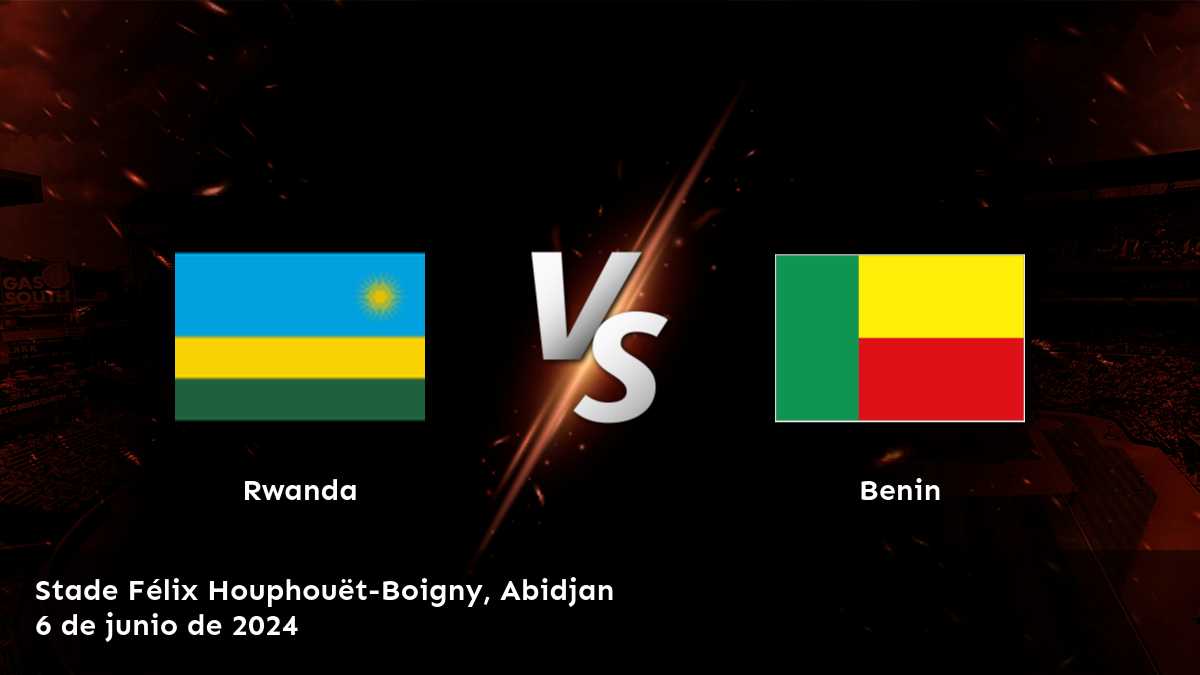 GAS SOUTH

Rwanda

VS

Benin

Stade Félix Houphouët-Boigny, Abidjan
6 de junio de 2024